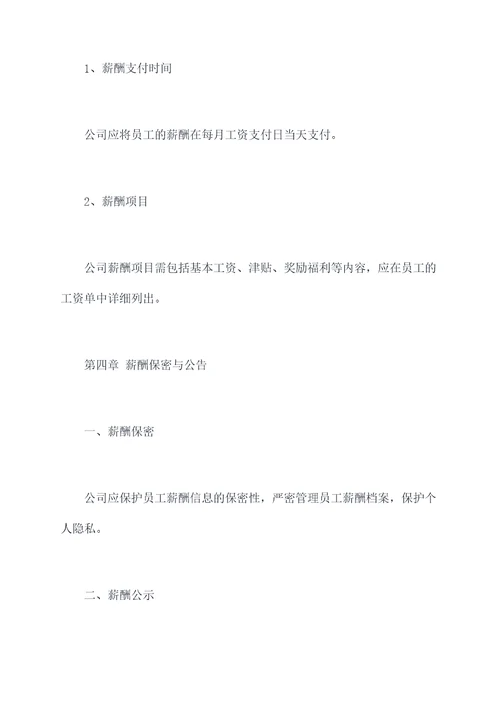 1、薪酬支付时间

公司应将员工的薪酬在每月工资支付日当天支付。

2、薪酬项目

公司薪酬项目需包括基本工资、津贴、奖励福利等内容，应在员工的工资单中详细列出。

第四章 薪酬保密与公告

一、薪酬保密

公司应保护员工薪酬信息的保密性，严密管理员工薪酬档案，保护个人隐私。

二、薪酬公示